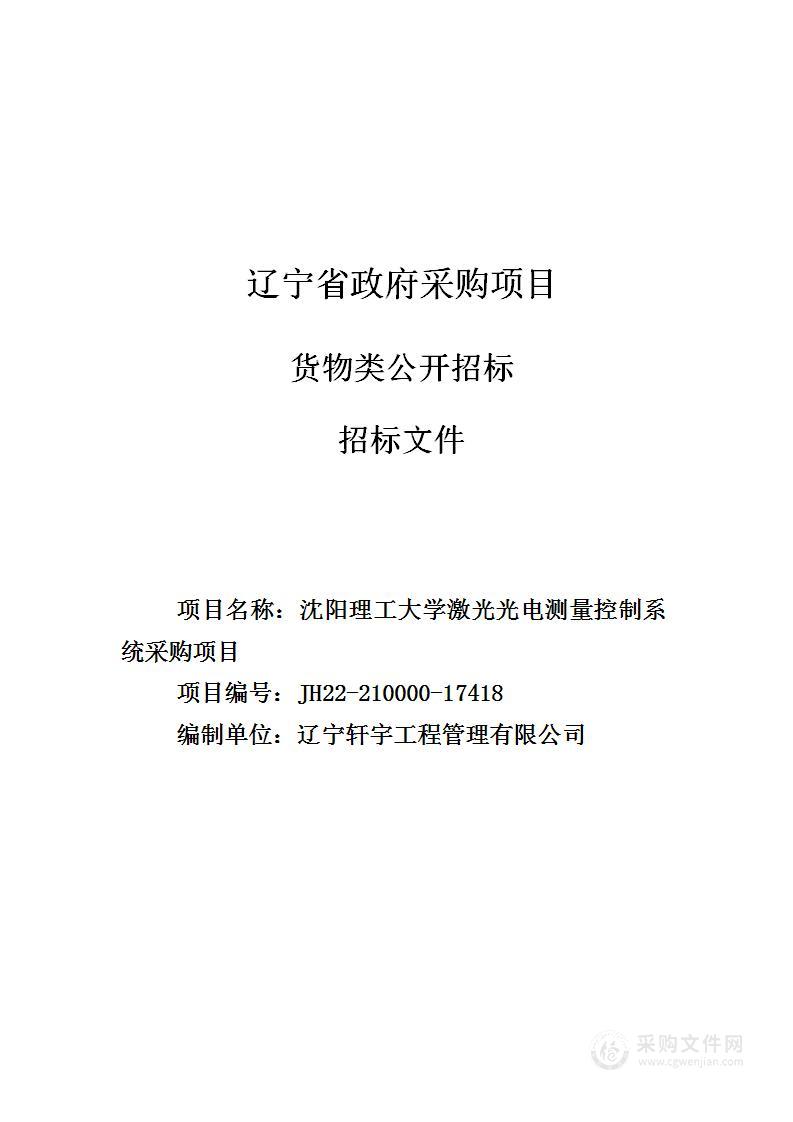 辽宁省政府采购项目

货物类公开招标

招标文件

项目名称：沈阳理工大学激光光电测量控制系统采购项目

项目编号：JH22-210000-17418

编制单位：辽宁轩宇工程管理有限公司

采购文件网
www.cgwenjian.com